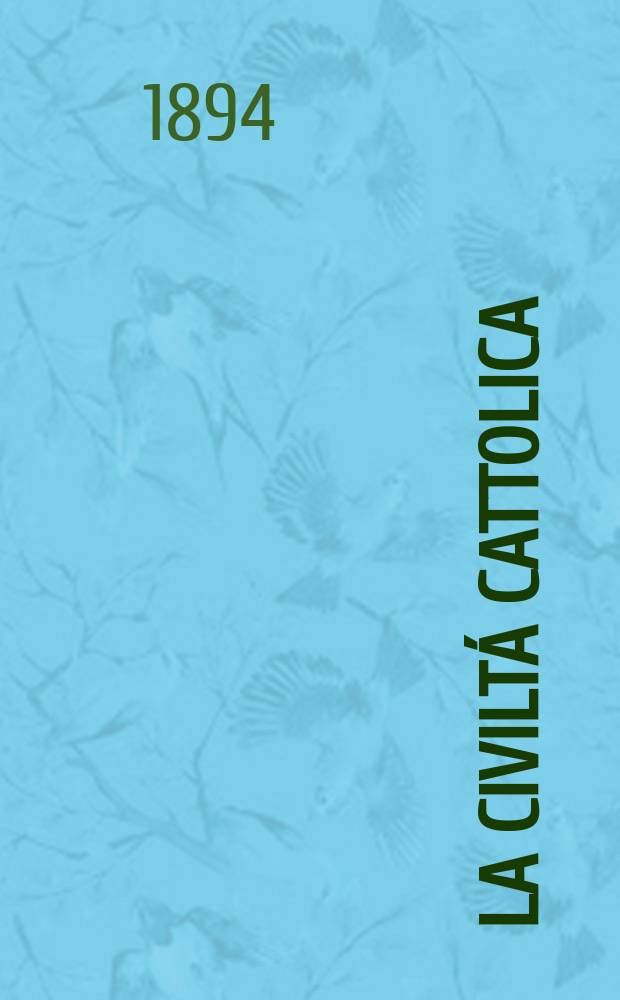 1894

LA CIVILTÁ CATTOLICA